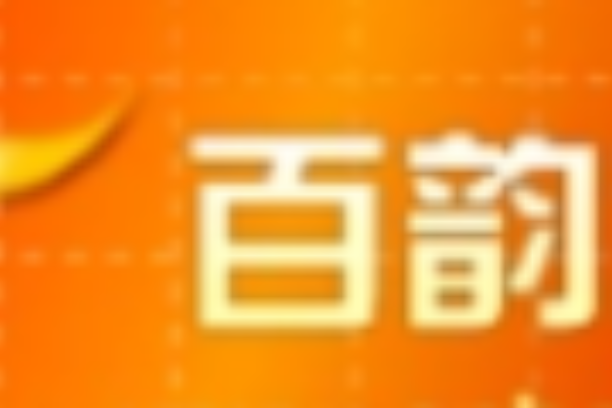 百韵